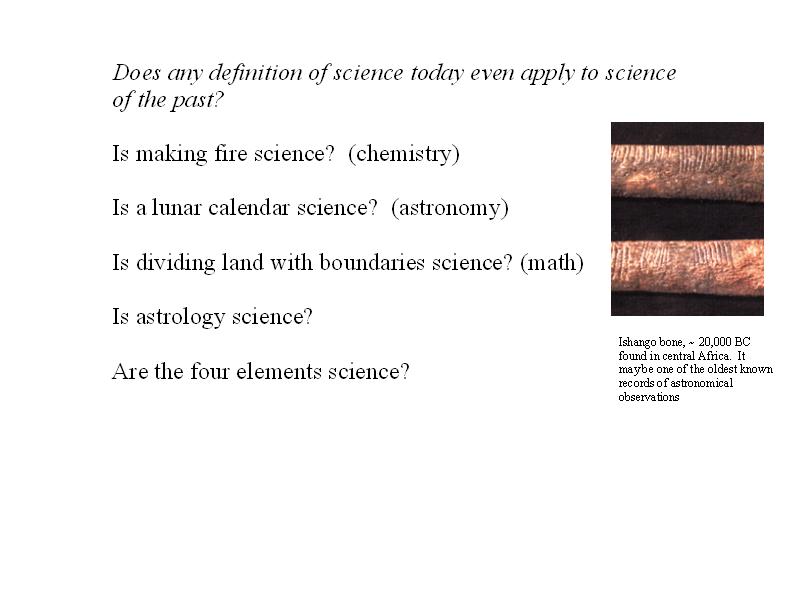 Does any definition of science today even apply to science of the past?

Is making fire science? (chemistry)

Is a lunar calendar science? (astronomy)

Is dividing land with boundaries science? (math)

Is astrology science?

Are the four elements science?

Ishango bone, ~ 20,000 BC found in central Africa. It maybe one of the oldest known records of astronomical observations